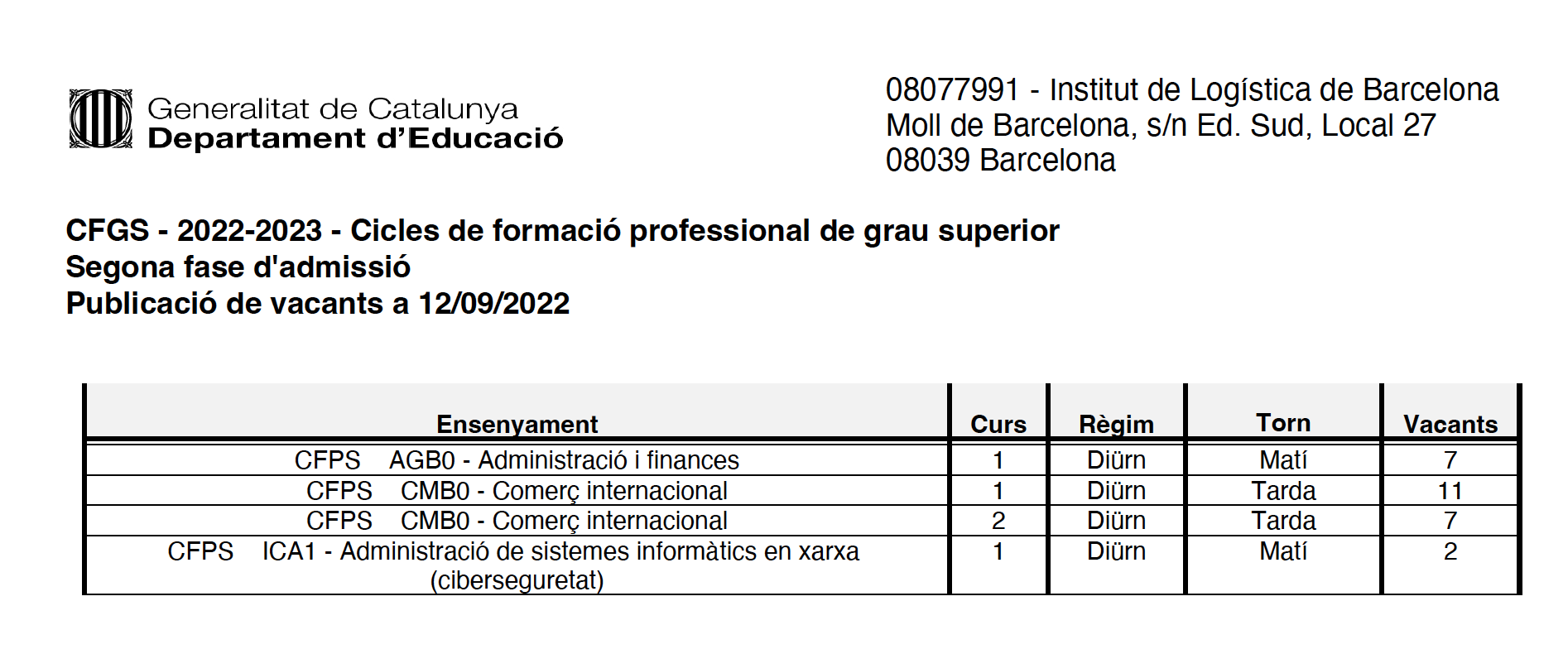 Generalitat de Catalunya
Departament d'Educació

08077991 - Institut de Logística de Barcelona
Moll de Barcelona, s/n Ed. Sud, Local 27
08039 Barcelona

CFGS - 2022-2023 - Cicles de formació professional de grau superior
Segona fase d'admissió
Publicació de vacants a 12/09/2022

| Ensenyament | Curs | Règim | Torn | Vacants |
|---|---|---|---|---|
| CFPS AGB0 - Administració i finances | 1 | Diürn | Matí | 7 |
| CFPS CMB0 - Comerç internacional | 1 | Diürn | Tarda | 11 |
| CFPS CMB0 - Comerç internacional | 2 | Diürn | Tarda | 7 |
| CFPS ICA1 - Administració de sistemes informàtics en xarxa (ciberseguretat) | 1 | Diürn | Matí | 2 |